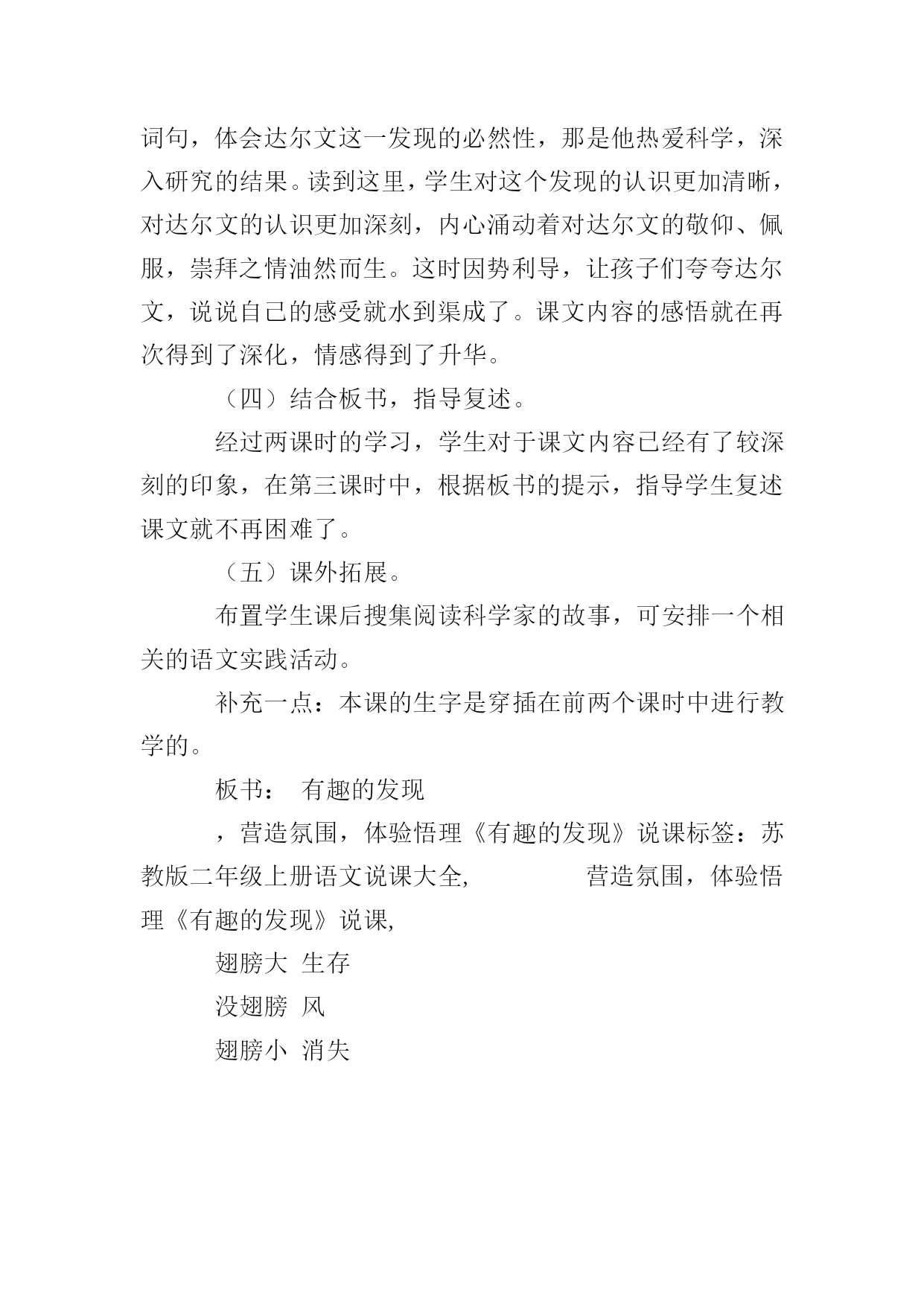 词句，体会达尔文这一发现的必然性，那是他热爱科学，深入研究的结果。读到这里，学生对这个发现的认识更加清晰，对达尔文的认识更加深刻，内心涌动着对达尔文的敬仰、佩服，崇拜之情油然而生。这时因势利导，让孩子们夸夸达尔文，说说自己的感受就水到渠成了。课文内容的感悟就在再次得到了深化，情感得到了升华。

（四）结合板书，指导复述。

经过两课时的学习，学生对于课文内容已经有了较深刻的印象，在第三课时中，根据板书的提示，指导学生复述课文就不再困难了。

（五）课外拓展。

布置学生课后搜集阅读科学家的故事，可安排一个相关的语文实践活动。

补充一点：本课的生字是穿插在前两个课时中进行教学的。

板书： 有趣的发现

，营造氛围，体验悟理《有趣的发现》说课标签：苏教版二年级上册语文说课大全, 营造氛围，体验悟理《有趣的发现》说课,

翅膀大 生存

没翅膀 风

翅膀小 消失